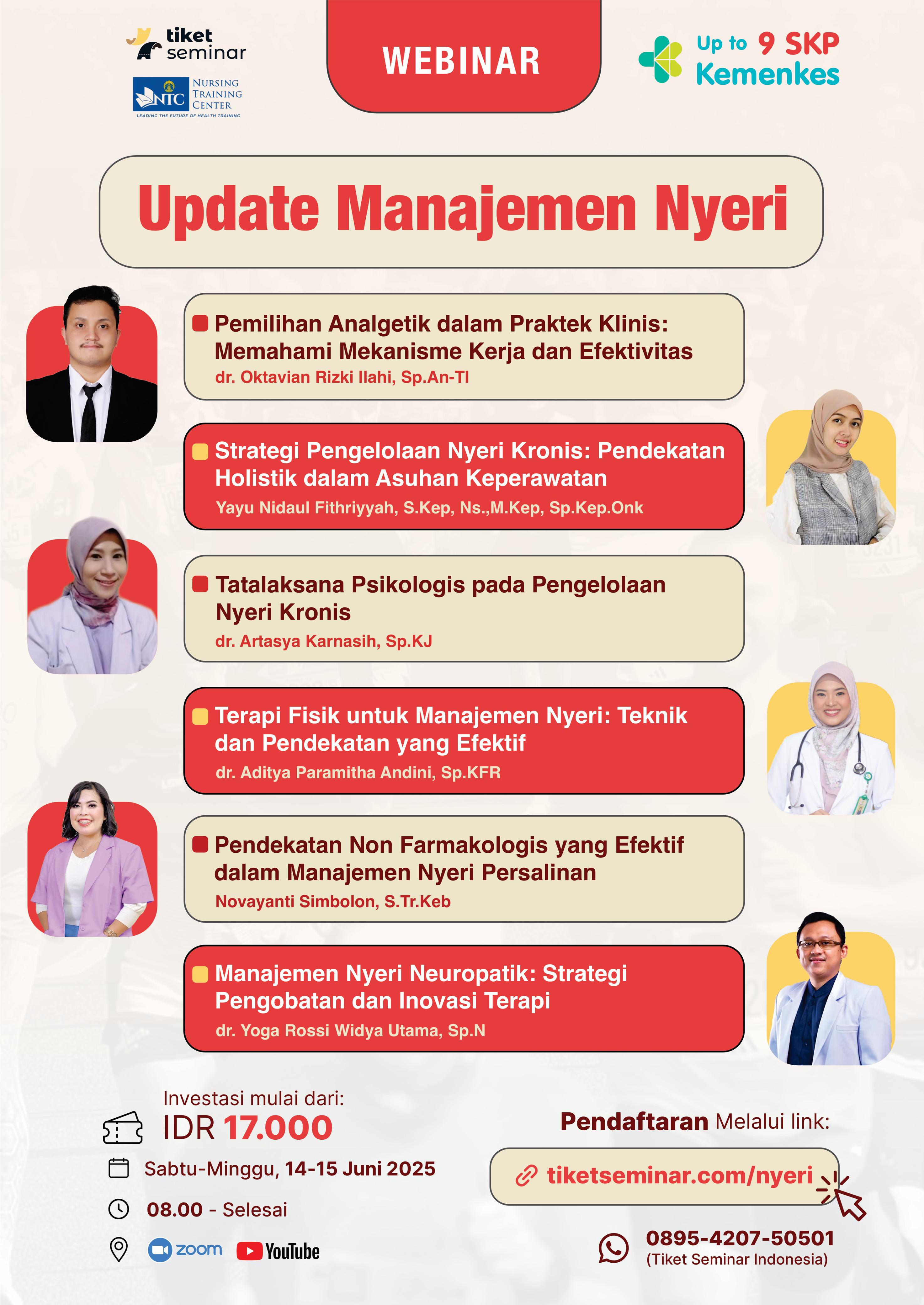 tiket seminar

NTC NURSING TRAINING CENTER
LEADING THE FUTURE OF HEALTH TRAINING

WEBINAR

Up to 9 SKP Kemenkes

Update Manajemen Nyeri

Pemilihan Analgetik dalam Praktek Klinis: Memahami Mekanisme Kerja dan Efektivitas
dr. Oktavian Rizki Ilahi, Sp.An-TI

Strategi Pengelolaan Nyeri Kronis: Pendekatan Holistik dalam Asuhan Keperawatan
Yayu Nidaul Fithriyyah, S.Kep, Ns.,M.Kep, Sp.Kep.Onk

Tatalaksana Psikologis pada Pengelolaan Nyeri Kronis
dr. Artasya Karnasih, Sp.KJ

Terapi Fisik untuk Manajemen Nyeri: Teknik dan Pendekatan yang Efektif
dr. Aditya Paramitha Andini, Sp.KFR

Pendekatan Non Farmakologis yang Efektif dalam Manajemen Nyeri Persalinan
Novayanti Simbolon, S.Tr.Keb

Manajemen Nyeri Neuropatik: Strategi Pengobatan dan Inovasi Terapi
dr. Yoga Rossi Widya Utama, Sp.N

Investasi mulai dari:
IDR 17.000

Sabtu-Minggu, 14-15 Juni 2025

08.00 - Selesai

zoom YouTube

Pendaftaran Melalui link:
tiketseminar.com/nyeri

0895-4207-50501
(Tiket Seminar Indonesia)